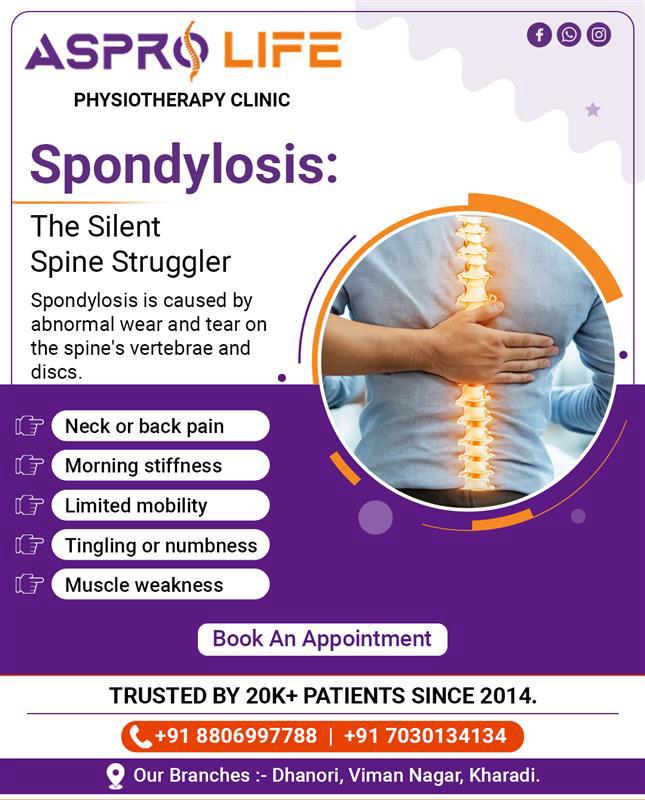 ASPRO LIFE

PHYSIOTHERAPY CLINIC

Spondylosis:

The Silent Spine Struggler

Spondylosis is caused by abnormal wear and tear on the spine's vertebrae and discs.

Neck or back pain

Morning stiffness

Limited mobility

Tingling or numbness

Muscle weakness

Book An Appointment

TRUSTED BY 20K+ PATIENTS SINCE 2014.

+91 8806997788 | +91 7030134134

Our Branches :- Dhanori, Viman Nagar, Kharadi.